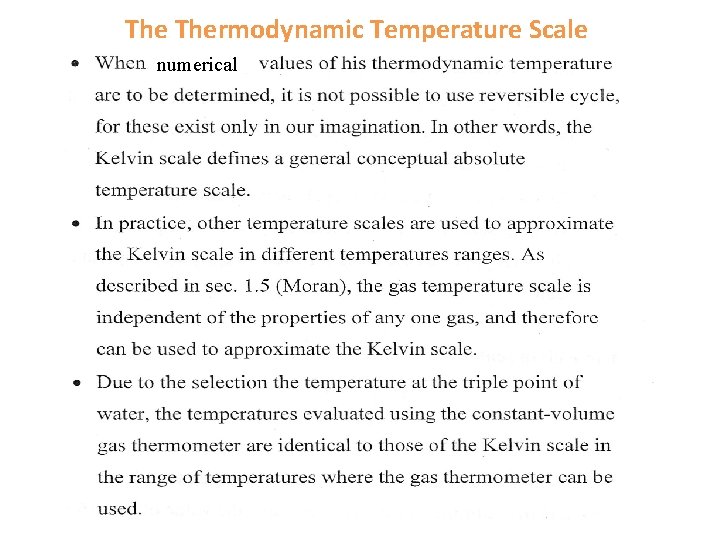 The Thermodynamic Temperature Scale

• When numerical values of his thermodynamic temperature are to be determined, it is not possible to use reversible cycle, for these exist only in our imagination. In other words, the Kelvin scale defines a general conceptual absolute temperature scale.

• In practice, other temperature scales are used to approximate the Kelvin scale in different temperatures ranges. As described in sec. 1.5 (Moran), the gas temperature scale is independent of the properties of any one gas, and therefore can be used to approximate the Kelvin scale.

• Due to the selection the temperature at the triple point of water, the temperatures evaluated using the constant-volume gas thermometer are identical to those of the Kelvin scale in the range of temperatures where the gas thermometer can be used.